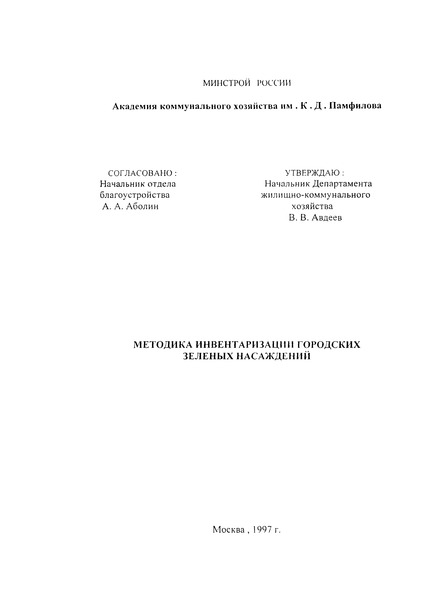 МИНСТРОЙ РОССИИ

Академия коммунального хозяйства им . К . Д . Памфилова

СОГЛАСОВАНО :
Начальник отдела
благоустройства
А. А. Аболин

УТВЕРЖДАЮ :
Начальник Департамента
жилищно-коммунального
хозяйства
В. В. Авдеев

МЕТОДИКА ИНВЕНТАРИЗАЦИИ ГОРОДСКИХ
ЗЕЛЕНЫХ НАСАЖДЕНИЙ

Москва , 1997 г.